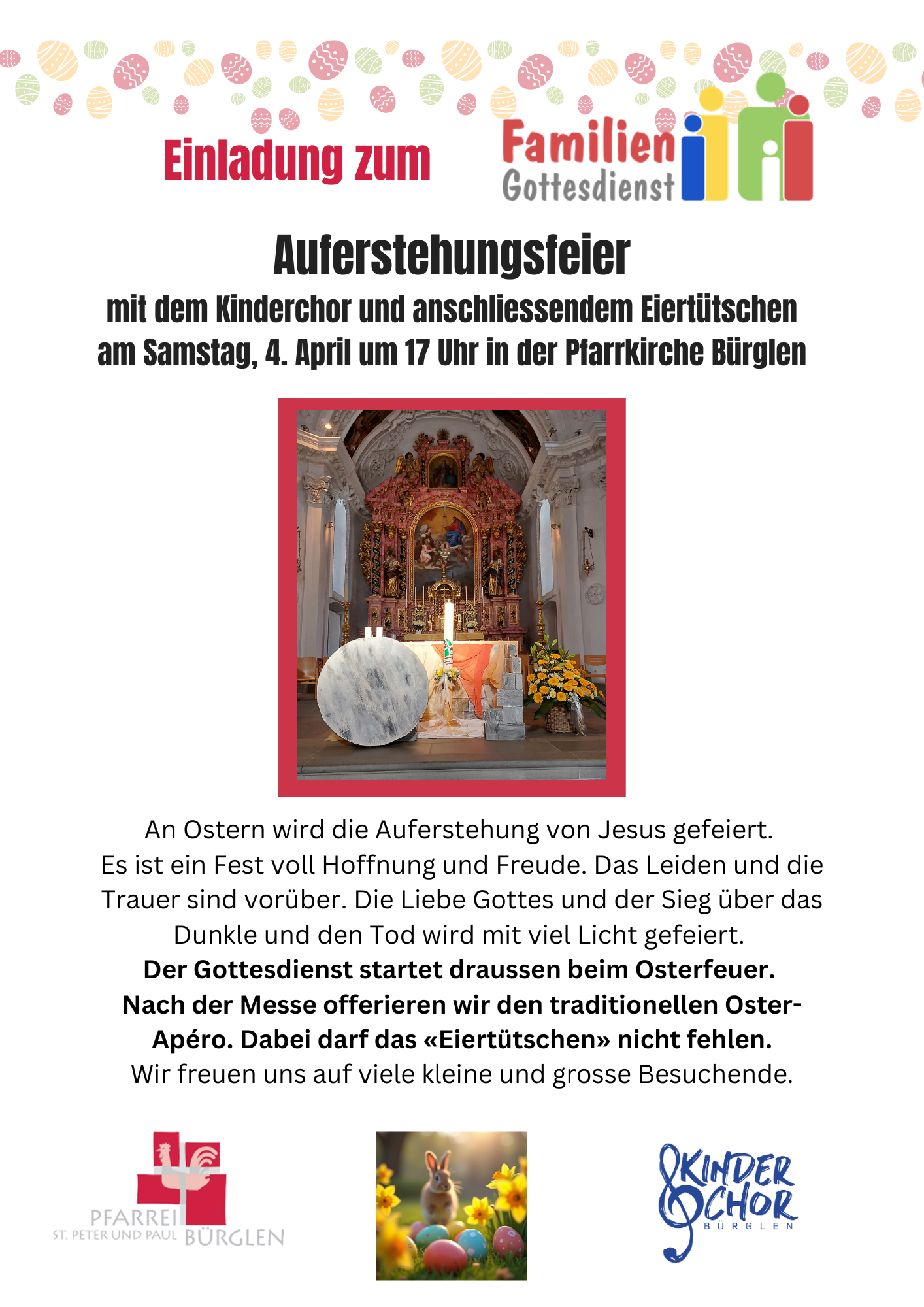 Einladung zum

Familien
Gottesdienst

Auferstehungsfeier

mit dem Kinderchor und anschliessendem Eiertütschen
am Samstag, 4. April um 17 Uhr in der Pfarrkirche Bürglen

An Ostern wird die Auferstehung von Jesus gefeiert. Es ist ein Fest voll Hoffnung und Freude. Das Leiden und die Trauer sind vorüber. Die Liebe Gottes und der Sieg über das Dunkle und den Tod wird mit viel Licht gefeiert. Der Gottesdienst startet draussen beim Osterfeuer. Nach der Messe offerieren wir den traditionellen Oster-Apéro. Dabei darf das «Eiertütschen» nicht fehlen. Wir freuen uns auf viele kleine und grosse Besuchende.

PFARREI
ST. PETER UND PAUL BÜRGLEN

KINDER
CHOR
BÜRGLEN